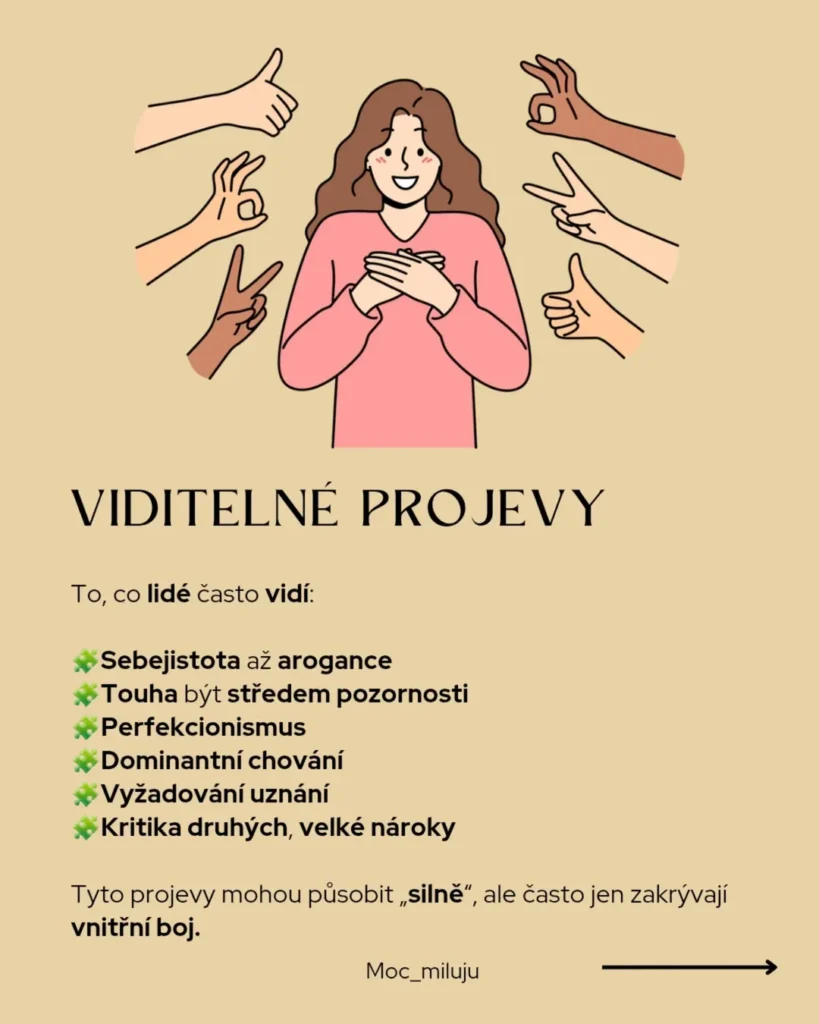 VIDITELNÉ PROJEVY

To, co lidé často vidí:

🧩Sebejistota až arogance
🧩Touha být středem pozornosti
🧩Perfekcionismus
🧩Dominantní chování
🧩Vyžadování uznání
🧩Kritika druhých, velké nároky

Tyto projevy mohou působit „silně“, ale často jen zakrývají vnitřní boj.

Moc_miluju